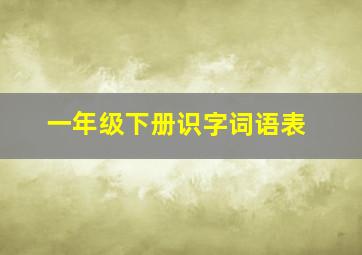 一年级下册识字词语表